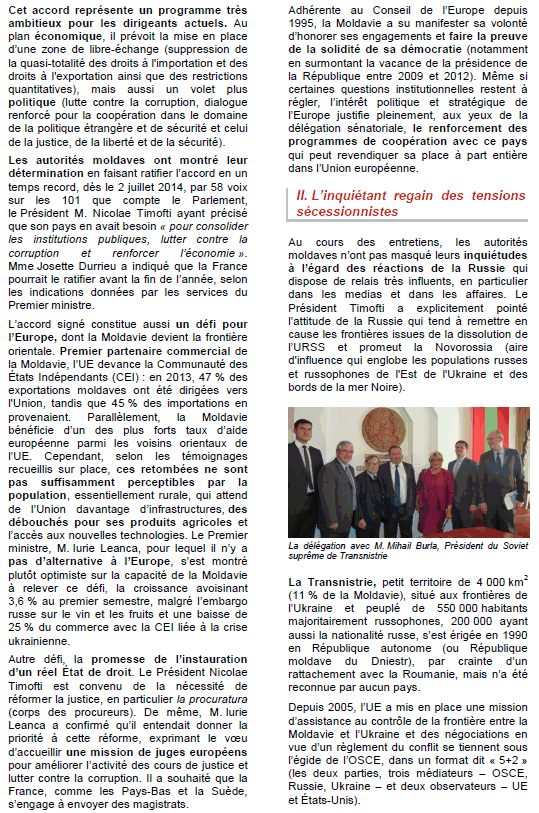 Cet accord représente un programme très ambitieux pour les dirigeants actuels. Au plan économique, il prévoit la mise en place d'une zone de libre-échange (suppression de la quasi-totalité des droits à l'importation et des droits à l'exportation ainsi que des restrictions quantitatives), mais aussi un volet plus politique (lutte contre la corruption, dialogue renforcé pour la coopération dans le domaine de la politique étrangère et de sécurité et celui de la justice, de la liberté et de la sécurité).

Les autorités moldaves ont montré leur détermination en faisant ratifier l'accord en un temps record, dès le 2 juillet 2014, par 58 voix sur les 101 que compte le Parlement, le Président M. Nicolae Timofti ayant précisé que son pays en avait besoin « pour consolider les institutions publiques, lutter contre la corruption et renforcer l'économie ». Mme Josette Durrieu a indiqué que la France pourrait le ratifier avant la fin de l'année, selon les indications données par les services du Premier ministre.

L'accord signé constitue aussi un défi pour l'Europe, dont la Moldavie devient la frontière orientale. Premier partenaire commercial de la Moldavie, l'UE devance la Communauté des États Indépendants (CEI) : en 2013, 47 % des exportations moldaves ont été dirigées vers l'Union, tandis que 45 % des importations en provenaient. Parallèlement, la Moldavie bénéficie d'un des plus forts taux d'aide européenne parmi les voisins orientaux de l'UE. Cependant, selon les témoignages recueillis sur place, ces retombées ne sont pas suffisamment perceptibles par la population, essentiellement rurale, qui attend de l'Union davantage d'infrastructures, des débouchés pour ses produits agricoles et l'accès aux nouvelles technologies. Le Premier ministre, M. Iurie Leanca, pour lequel il n'y a pas d'alternative à l'Europe, s'est montré plutôt optimiste sur la capacité de la Moldavie à relever ce défi, la croissance avoisinant 3,6 % au premier semestre, malgré l'embargo russe sur le vin et les fruits et une baisse de 25 % du commerce avec la CEI liée à la crise ukrainienne.

Autre défi, la promesse de l'instauration d'un réel État de droit. Le Président Nicolae Timofti est convenu de la nécessité de réformer la justice, en particulier la procuratura (corps des procureurs). De même, M. Iurie Leanca a confirmé qu'il entendait donner la priorité à cette réforme, exprimant le vœu d'accueillir une mission de juges européens pour améliorer l'activité des cours de justice et lutter contre la corruption. Il a souhaité que la France, comme les Pays-Bas et la Suède, s'engage à envoyer des magistrats.

Adhérente au Conseil de l'Europe depuis 1995, la Moldavie a su manifester sa volonté d'honorer ses engagements et faire la preuve de la solidité de sa démocratie (notamment en surmontant la vacance de la présidence de la République entre 2009 et 2012). Même si certaines questions institutionnelles restent à régler, l'intérêt politique et stratégique de l'Europe justifie pleinement, aux yeux de la délégation sénatoriale, le renforcement des programmes de coopération avec ce pays qui peut revendiquer sa place à part entière dans l'Union européenne.

II. L'inquiétant regain des tensions sécessionnistes

Au cours des entretiens, les autorités moldaves n'ont pas masqué leurs inquiétudes à l'égard des réactions de la Russie qui dispose de relais très influents, en particulier dans les medias et dans les affaires. Le Président Timofti a explicitement pointé l'attitude de la Russie qui tend à remettre en cause les frontières issues de la dissolution de l'URSS et promeut la Novorossia (aire d'influence qui englobe les populations russes et russophones de l'Est de l'Ukraine et des bords de la mer Noire).

La délégation avec M. Mihail Burla, Président du Soviet suprême de Transnistrie

La Transnistrie, petit territoire de 4 000 km$^2$ (11 % de la Moldavie), situé aux frontières de l'Ukraine et peuplé de 550 000 habitants majoritairement russophones, 200 000 ayant aussi la nationalité russe, s'est érigée en 1990 en République autonome (ou République moldave du Dniestr), par crainte d'un rattachement avec la Roumanie, mais n'a été reconnue par aucun pays.

Depuis 2005, l'UE a mis en place une mission d'assistance au contrôle de la frontière entre la Moldavie et l'Ukraine et des négociations en vue d'un règlement du conflit se tiennent sous l'égide de l'OSCE, dans un format dit « 5+2 » (les deux parties, trois médiateurs – OSCE, Russie, Ukraine – et deux observateurs – UE et États-Unis).